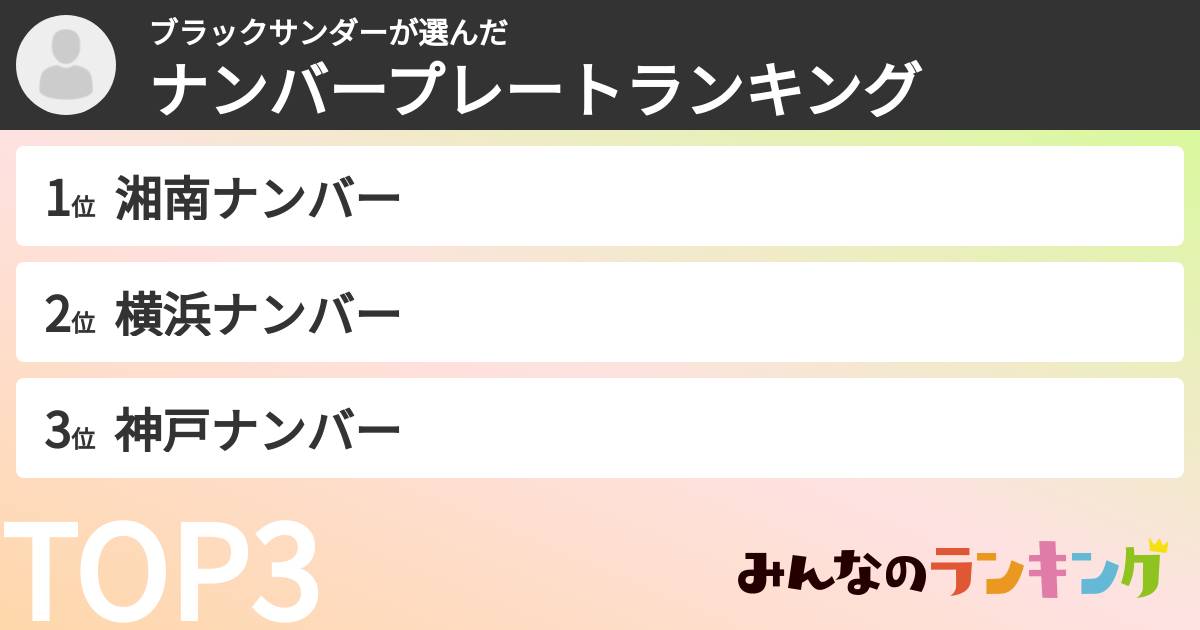 ブラックサンダーが選んだ
ナンバープレートランキング

1位 湘南ナンバー

2位 横浜ナンバー

3位 神戸ナンバー

TOP3

みんなのランキング